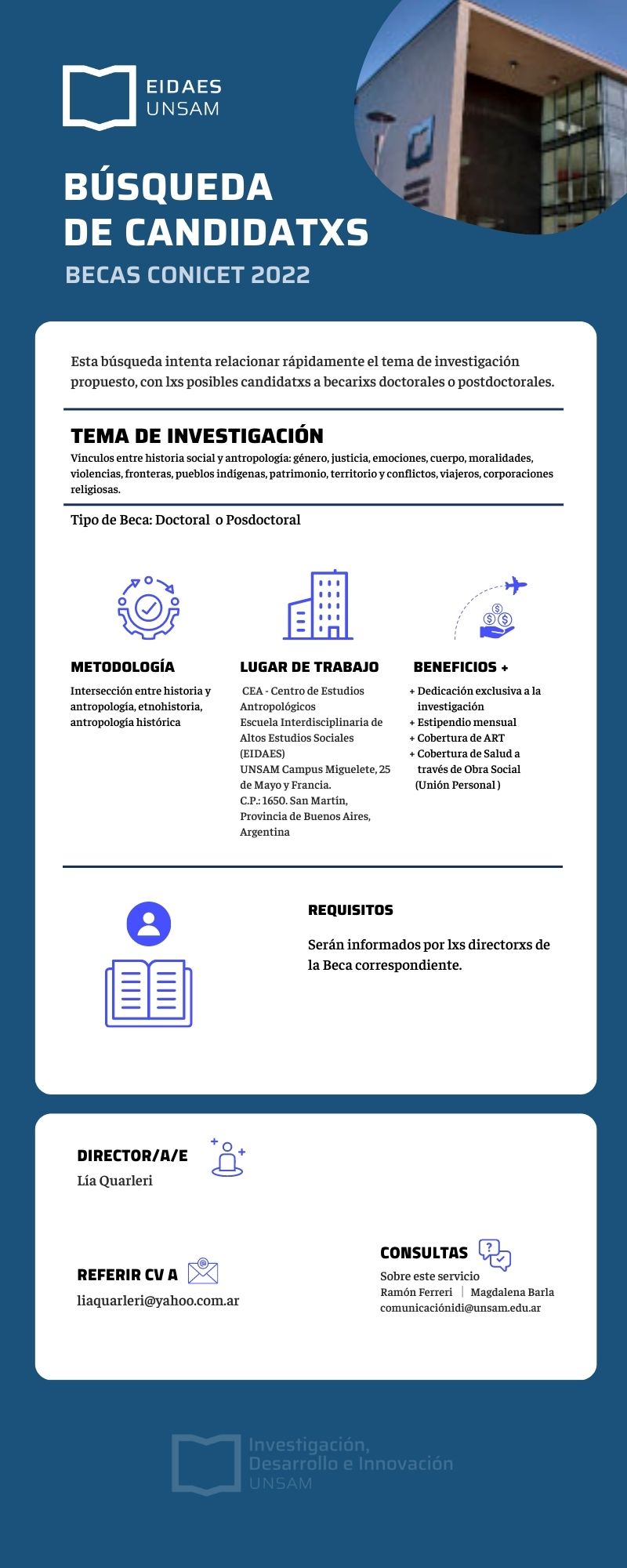 EIDAES
UNSAM

BÚSQUEDA DE CANDIDATXS

BECAS CONICET 2022

Esta búsqueda intenta relacionar rápidamente el tema de investigación propuesto, con lxs posibles candidatxs a becarixs doctorales o postdoctorales.

TEMA DE INVESTIGACIÓN

Vínculos entre historia social y antropología: género, justicia, emociones, cuerpo, moralidades, violencias, fronteras, pueblos indígenas, patrimonio, territorio y conflictos, viajeros, corporaciones religiosas.

Tipo de Beca: Doctoral o Posdoctoral

METODOLOGÍA

Intersección entre historia y antropología, etnohistoria, antropología histórica

LUGAR DE TRABAJO

CEA - Centro de Estudios Antropológicos
Escuela Interdisciplinaria de Altos Estudios Sociales (EIDAES)
UNSAM Campus Miguelete, 25 de Mayo y Francia.
C.P.: 1650. San Martín, Provincia de Buenos Aires, Argentina

BENEFICIOS +

+ Dedicación exclusiva a la investigación
+ Estipendio mensual
+ Cobertura de ART
+ Cobertura de Salud a través de Obra Social (Unión Personal )

REQUISITOS

Serán informados por lxs directorxs de la Beca correspondiente.

DIRECTOR/A/E
Lía Quarleri

REFERIR CV A
liaquarleri@yahoo.com.ar

CONSULTAS
Sobre este servicio
Ramón Ferreri | Magdalena Barla
comunicaciónidi@unsam.edu.ar

Investigación, Desarrollo e Innovación
UNSAM